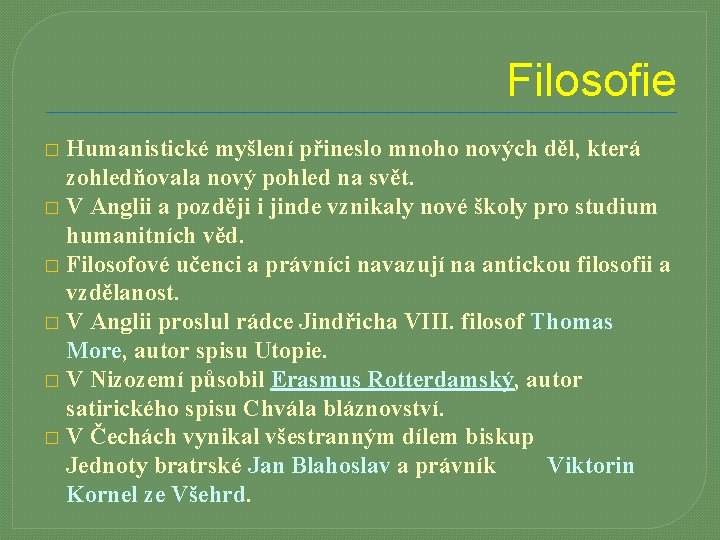 Filosofie

□ Humanistické myšlení přineslo mnoho nových děl, která zohledňovala nový pohled na svět.
□ V Anglii a později i jinde vznikaly nové školy pro studium humanitních věd.
□ Filosofové učenci a právníci navazují na antickou filosofii a vzdělanost.
□ V Anglii proslul rádce Jindřicha VIII. filosof Thomas More, autor spisu Utopie.
□ V Nizozemí působil Erasmus Rotterdamský, autor satirického spisu Chvála bláznovství.
□ V Čechách vynikal všestranným dílem biskup Jednoty bratrské Jan Blahoslav a právník Viktorin Kornel ze Všehrd.